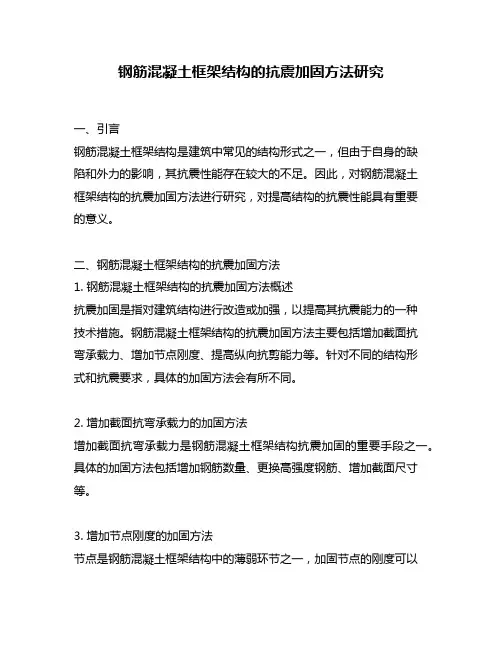 钢筋混凝土框架结构的抗震加固方法研究

一、引言
钢筋混凝土框架结构是建筑中常见的结构形式之一，但由于自身的缺陷和外力的影响，其抗震性能存在较大的不足。因此，对钢筋混凝土框架结构的抗震加固方法进行研究，对提高结构的抗震性能具有重要的意义。

二、钢筋混凝土框架结构的抗震加固方法
1. 钢筋混凝土框架结构的抗震加固方法概述
抗震加固是指对建筑结构进行改造或加强，以提高其抗震能力的一种技术措施。钢筋混凝土框架结构的抗震加固方法主要包括增加截面抗弯承载力、增加节点刚度、提高纵向抗剪能力等。针对不同的结构形式和抗震要求，具体的加固方法会有所不同。

2. 增加截面抗弯承载力的加固方法
增加截面抗弯承载力是钢筋混凝土框架结构抗震加固的重要手段之一。具体的加固方法包括增加钢筋数量、更换高强度钢筋、增加截面尺寸等。

3. 增加节点刚度的加固方法
节点是钢筋混凝土框架结构中的薄弱环节之一，加固节点的刚度可以